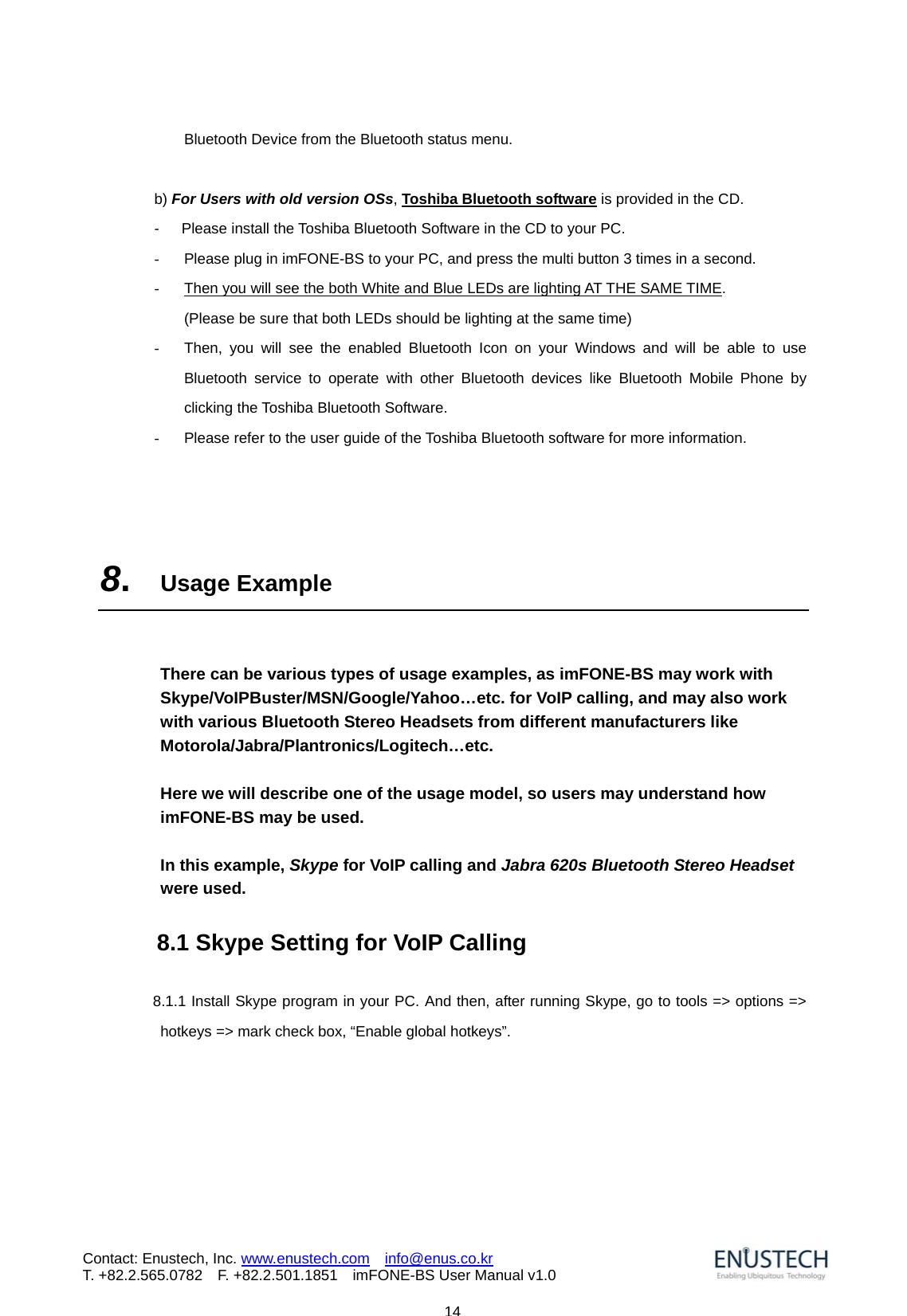 Bluetooth Device from the Bluetooth status menu.

b) For Users with old version OSs, Toshiba Bluetooth software is provided in the CD.

- Please install the Toshiba Bluetooth Software in the CD to your PC.
- Please plug in imFONE-BS to your PC, and press the multi button 3 times in a second.
- Then you will see the both White and Blue LEDs are lighting AT THE SAME TIME.
(Please be sure that both LEDs should be lighting at the same time)
- Then, you will see the enabled Bluetooth Icon on your Windows and will be able to use Bluetooth service to operate with other Bluetooth devices like Bluetooth Mobile Phone by clicking the Toshiba Bluetooth Software.
- Please refer to the user guide of the Toshiba Bluetooth software for more information.

8. Usage Example

There can be various types of usage examples, as imFONE-BS may work with Skype/VoIPBuster/MSN/Google/Yahoo…etc. for VoIP calling, and may also work with various Bluetooth Stereo Headsets from different manufacturers like Motorola/Jabra/Plantronics/Logitech…etc.

Here we will describe one of the usage model, so users may understand how imFONE-BS may be used.

In this example, Skype for VoIP calling and Jabra 620s Bluetooth Stereo Headset were used.

8.1 Skype Setting for VoIP Calling

8.1.1 Install Skype program in your PC. And then, after running Skype, go to tools => options => hotkeys => mark check box, “Enable global hotkeys”.

Contact: Enustech, Inc. www.enustech.com info@enus.co.kr
T. +82.2.565.0782 F. +82.2.501.1851 imFONE-BS User Manual v1.0

ENUSTECH
Enabling Ubiquitous Technology

14